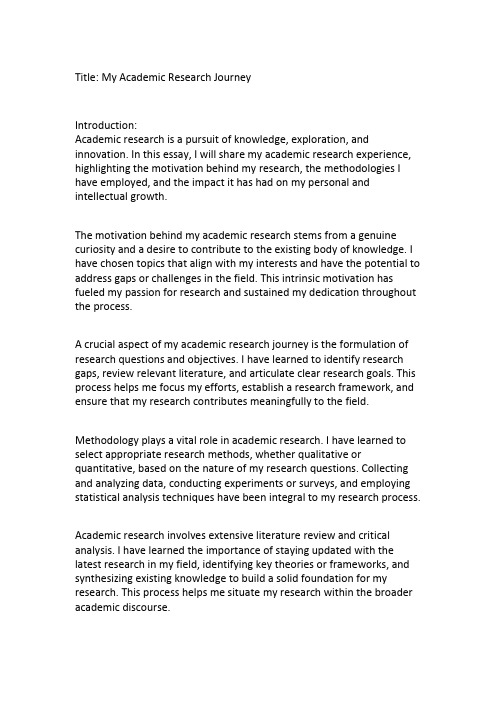 Title: My Academic Research Journey

Introduction:
Academic research is a pursuit of knowledge, exploration, and innovation. In this essay, I will share my academic research experience, highlighting the motivation behind my research, the methodologies I have employed, and the impact it has had on my personal and intellectual growth.

The motivation behind my academic research stems from a genuine curiosity and a desire to contribute to the existing body of knowledge. I have chosen topics that align with my interests and have the potential to address gaps or challenges in the field. This intrinsic motivation has fueled my passion for research and sustained my dedication throughout the process.

A crucial aspect of my academic research journey is the formulation of research questions and objectives. I have learned to identify research gaps, review relevant literature, and articulate clear research goals. This process helps me focus my efforts, establish a research framework, and ensure that my research contributes meaningfully to the field.

Methodology plays a vital role in academic research. I have learned to select appropriate research methods, whether qualitative or quantitative, based on the nature of my research questions. Collecting and analyzing data, conducting experiments or surveys, and employing statistical analysis techniques have been integral to my research process.

Academic research involves extensive literature review and critical analysis. I have learned the importance of staying updated with the latest research in my field, identifying key theories or frameworks, and synthesizing existing knowledge to build a solid foundation for my research. This process helps me situate my research within the broader academic discourse.